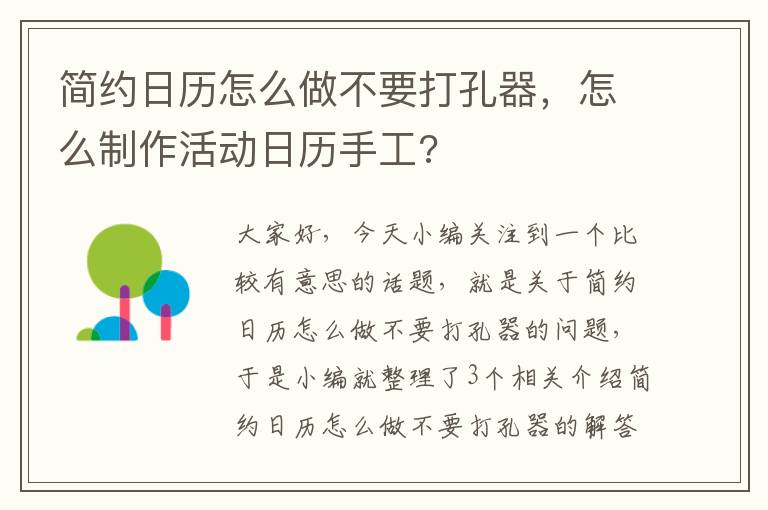 简约日历怎么做不要打孔器，怎么制作活动日历手工?

大家好，今天小编关注到一个比较有意思的话题，就是关于简约日历怎么做不要打孔器的问题，于是小编就整理了3个相关介绍简约日历怎么做不要打孔器的解答